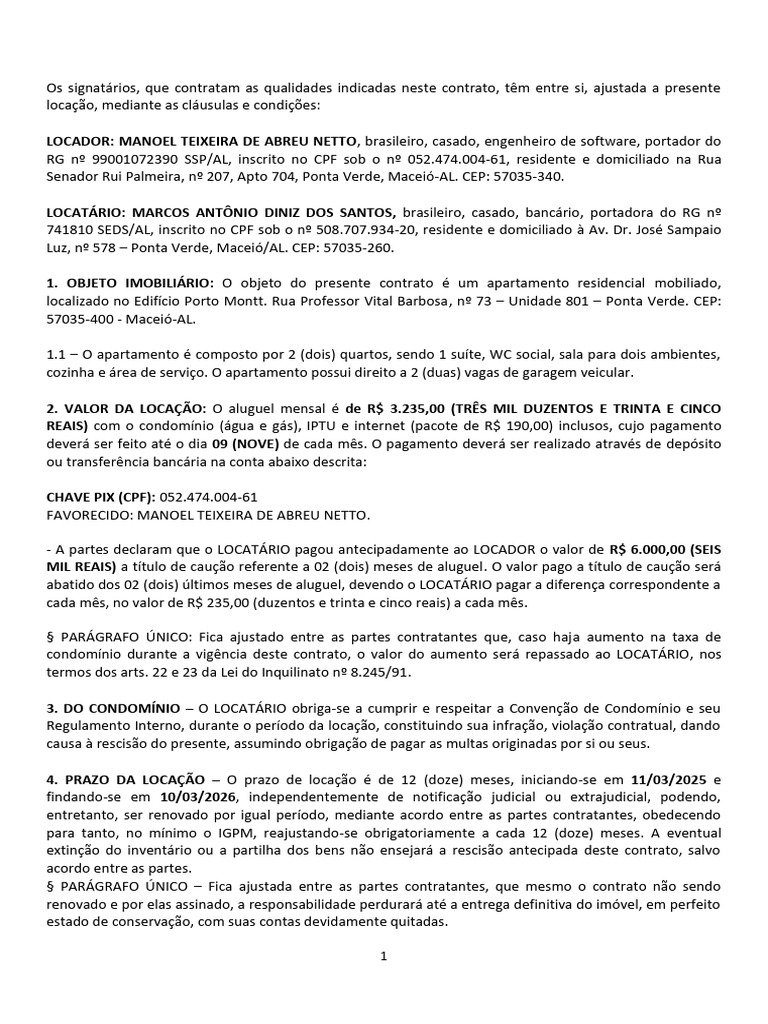 Os signatários, que contratam as qualidades indicadas neste contrato, têm entre si, ajustada a presente locação, mediante as cláusulas e condições:

LOCADOR: MANOEL TEIXEIRA DE ABREU NETTO, brasileiro, casado, engenheiro de software, portador do RG nº 99001072390 SSP/AL, inscrito no CPF sob o nº 052.474.004-61, residente e domiciliado na Rua Senador Rui Palmeira, nº 207, Apto 704, Ponta Verde, Maceió-AL. CEP: 57035-340.

LOCATÁRIO: MARCOS ANTÔNIO DINIZ DOS SANTOS, brasileiro, casado, bancário, portadora do RG nº 741810 SEDS/AL, inscrito no CPF sob o nº 508.707.934-20, residente e domiciliado à Av. Dr. José Sampaio Luz, nº 578 – Ponta Verde, Maceió/AL. CEP: 57035-260.

1. OBJETO IMOBILIÁRIO: O objeto do presente contrato é um apartamento residencial mobiliado, localizado no Edifício Porto Montt. Rua Professor Vital Barbosa, nº 73 – Unidade 801 – Ponta Verde. CEP: 57035-400 - Maceió-AL.

1.1 – O apartamento é composto por 2 (dois) quartos, sendo 1 suíte, WC social, sala para dois ambientes, cozinha e área de serviço. O apartamento possui direito a 2 (duas) vagas de garagem veicular.

2. VALOR DA LOCAÇÃO: O aluguel mensal é de R$ 3.235,00 (TRÊS MIL DUZENTOS E TRINTA E CINCO REAIS) com o condomínio (água e gás), IPTU e internet (pacote de R$ 190,00) inclusos, cujo pagamento deverá ser feito até o dia 09 (NOVE) de cada mês. O pagamento deverá ser realizado através de depósito ou transferência bancária na conta abaixo descrita:

CHAVE PIX (CPF): 052.474.004-61
FAVORECIDO: MANOEL TEIXEIRA DE ABREU NETTO.

- A partes declaram que o LOCATÁRIO pagou antecipadamente ao LOCADOR o valor de R$ 6.000,00 (SEIS MIL REAIS) a título de caução referente a 02 (dois) meses de aluguel. O valor pago a título de caução será abatido dos 02 (dois) últimos meses de aluguel, devendo o LOCATÁRIO pagar a diferença correspondente a cada mês, no valor de R$ 235,00 (duzentos e trinta e cinco reais) a cada mês.

§ PARÁGRAFO ÚNICO: Fica ajustado entre as partes contratantes que, caso haja aumento na taxa de condomínio durante a vigência deste contrato, o valor do aumento será repassado ao LOCATÁRIO, nos termos dos arts. 22 e 23 da Lei do Inquilinato nº 8.245/91.

3. DO CONDOMÍNIO – O LOCATÁRIO obriga-se a cumprir e respeitar a Convenção de Condomínio e seu Regulamento Interno, durante o período da locação, constituindo sua infração, violação contratual, dando causa à rescisão do presente, assumindo obrigação de pagar as multas originadas por si ou seus.

4. PRAZO DA LOCAÇÃO – O prazo de locação é de 12 (doze) meses, iniciando-se em 11/03/2025 e findando-se em 10/03/2026, independentemente de notificação judicial ou extrajudicial, podendo, entretanto, ser renovado por igual período, mediante acordo entre as partes contratantes, obedecendo para tanto, no mínimo o IGPM, reajustando-se obrigatoriamente a cada 12 (doze) meses. A eventual extinção do inventário ou a partilha dos bens não ensejará a rescisão antecipada deste contrato, salvo acordo entre as partes.
§ PARÁGRAFO ÚNICO – Fica ajustada entre as partes contratantes, que mesmo o contrato não sendo renovado e por elas assinado, a responsabilidade perdurará até a entrega definitiva do imóvel, em perfeito estado de conservação, com suas contas devidamente quitadas.

1